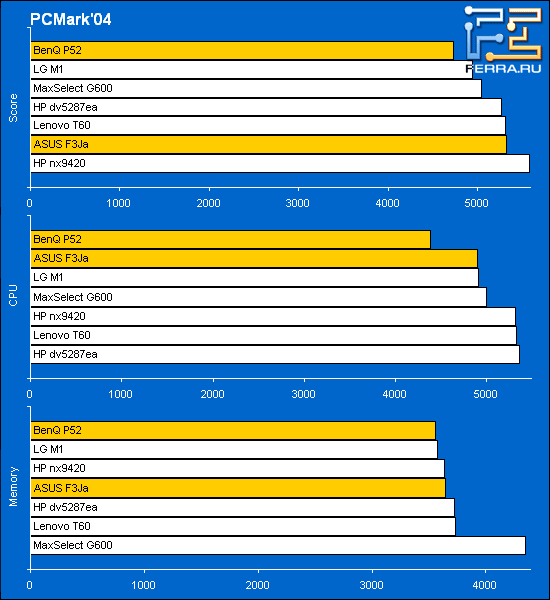 PCMark'04

FERRA.RU

Score
BenQ P52
LG M1
MaxSelect G600
HP dv5287ea
Lenovo T60
ASUS F3Ja
HP nx9420
0 1000 2000 3000 4000 5000

CPU
BenQ P52
ASUS F3Ja
LG M1
MaxSelect G600
HP nx9420
Lenovo T60
HP dv5287ea
0 1000 2000 3000 4000 5000

Memory
BenQ P52
LG M1
HP nx9420
ASUS F3Ja
HP dv5287ea
Lenovo T60
MaxSelect G600
0 1000 2000 3000 4000